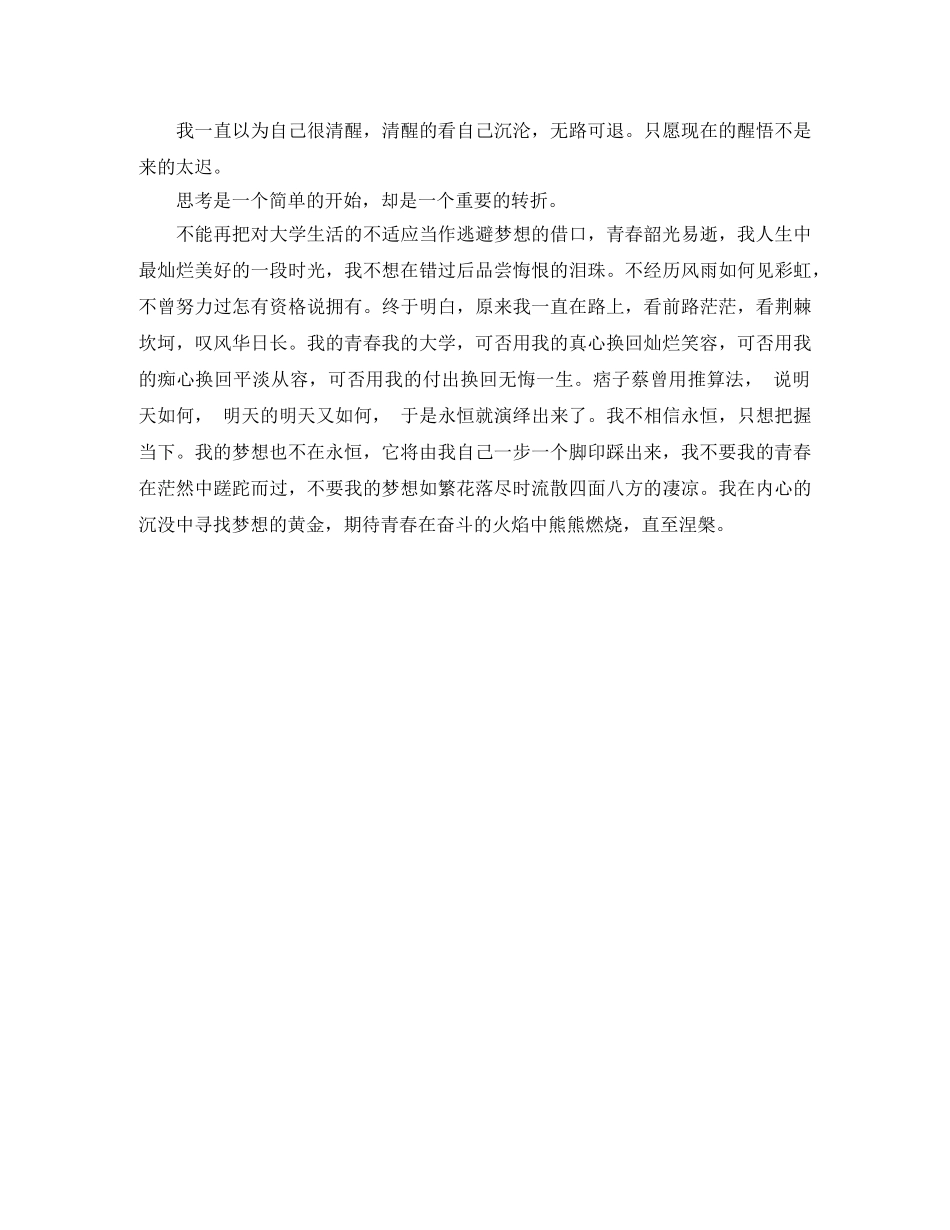 我一直以为自己很清醒，清醒的看自己沉沦，无路可退。只愿现在的醒悟不是来的太迟。

思考是一个简单的开始，却是一个重要的转折。

不能再把对大学生活的不适应当作逃避梦想的借口，青春韶光易逝，我人生中最灿烂美好的一段时光，我不想在错过后品尝悔恨的泪珠。不经历风雨如何见彩虹，不曾努力过怎有资格说拥有。终于明白，原来我一直在路上，看前路茫茫，看荆棘坎坷，叹风华日长。我的青春我的大学，可否用我的真心换回灿烂笑容，可否用我的痴心换回平淡从容，可否用我的付出换回无悔一生。痞子蔡曾用推算法， 说明天如何， 明天的明天又如何， 于是永恒就演绎出来了。我不相信永恒，只想把握当下。我的梦想也不在永恒，它将由我自己一步一个脚印踩出来，我不要我的青春在茫然中蹉跎而过，不要我的梦想如繁花落尽时流散四面八方的凄凉。我在内心的沉没中寻找梦想的黄金，期待青春在奋斗的火焰中熊熊燃烧，直至涅槃。